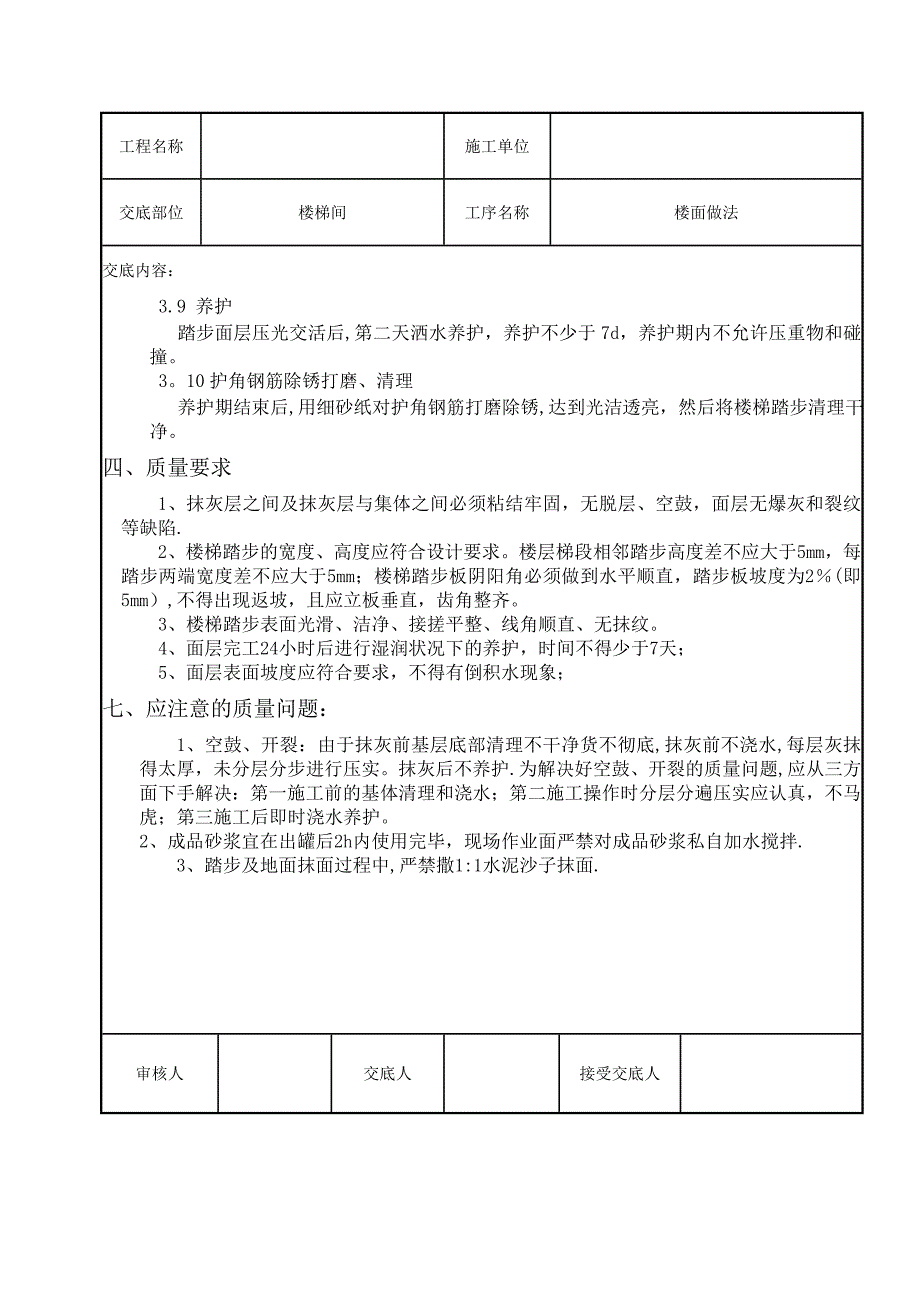 | 工程名称 | | 施工单位 | |
|---|---|---|---|
| 交底部位 | 楼梯间 | 工序名称 | 楼面做法 |

交底内容：

3.9 养护

踏步面层压光交活后,第二天洒水养护，养护不少于 7d，养护期内不允许压重物和碰撞。

3。10 护角钢筋除锈打磨、清理

养护期结束后,用细砂纸对护角钢筋打磨除锈,达到光洁透亮，然后将楼梯踏步清理干净。

四、质量要求

1、抹灰层之间及抹灰层与集体之间必须粘结牢固，无脱层、空鼓，面层无爆灰和裂纹等缺陷.

2、楼梯踏步的宽度、高度应符合设计要求。楼层梯段相邻踏步高度差不应大于5mm，每踏步两端宽度差不应大于5mm；楼梯踏步板阴阳角必须做到水平顺直，踏步板坡度为2%(即5mm)，不得出现返坡，且应立板垂直，齿角整齐。

3、楼梯踏步表面光滑、洁净、接搓平整、线角顺直、无抹纹。

4、面层完工24小时后进行湿润状况下的养护，时间不得少于7天；

5、面层表面坡度应符合要求，不得有倒积水现象；

七、应注意的质量问题：

1、空鼓、开裂：由于抹灰前基层底部清理不干净货不彻底,抹灰前不浇水,每层灰抹得太厚，未分层分步进行压实。抹灰后不养护.为解决好空鼓、开裂的质量问题，应从三方面下手解决：第一施工前的基体清理和浇水；第二施工操作时分层分遍压实应认真，不马虎；第三施工后即时浇水养护。

2、成品砂浆宜在出罐后2h内使用完毕，现场作业面严禁对成品砂浆私自加水搅拌.

3、踏步及地面抹面过程中,严禁撒1:1水泥沙子抹面.

| 审核人 | | 交底人 | | 接受交底人 | |
|---|---|---|---|---|---|